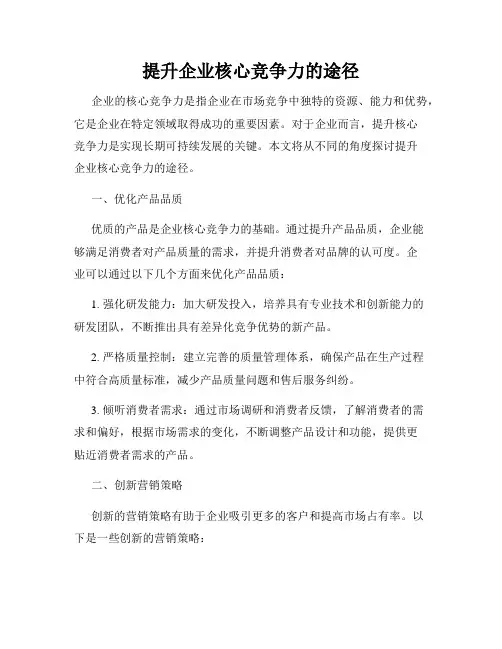 提升企业核心竞争力的途径

企业的核心竞争力是指企业在市场竞争中独特的资源、能力和优势，它是企业在特定领域取得成功的重要因素。对于企业而言，提升核心竞争力是实现长期可持续发展的关键。本文将从不同的角度探讨提升企业核心竞争力的途径。

一、优化产品品质

优质的产品是企业核心竞争力的基础。通过提升产品品质，企业能够满足消费者对产品质量的需求，并提升消费者对品牌的认可度。企业可以通过以下几个方面来优化产品品质：

1. 强化研发能力：加大研发投入，培养具有专业技术和创新能力的研发团队，不断推出具有差异化竞争优势的新产品。

2. 严格质量控制：建立完善的质量管理体系，确保产品在生产过程中符合高质量标准，减少产品质量问题和售后服务纠纷。

3. 倾听消费者需求：通过市场调研和消费者反馈，了解消费者的需求和偏好，根据市场需求的变化，不断调整产品设计和功能，提供更贴近消费者需求的产品。

二、创新营销策略

创新的营销策略有助于企业吸引更多的客户和提高市场占有率。以下是一些创新的营销策略：